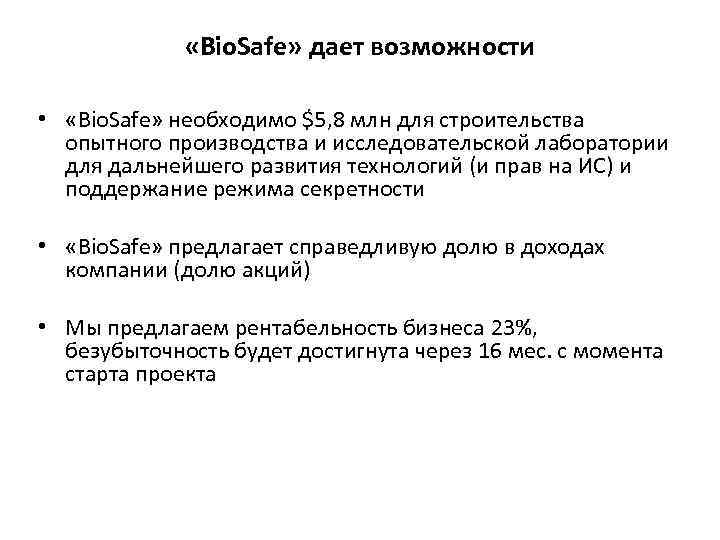 «BioSafe» дает возможности

• «BioSafe» необходимо \$5,8 млн для строительства опытного производства и исследовательской лаборатории для дальнейшего развития технологий (и прав на ИС) и поддержание режима секретности

• «BioSafe» предлагает справедливую долю в доходах компании (долю акций)

• Мы предлагаем рентабельность бизнеса 23%, безубыточность будет достигнута через 16 мес. с момента старта проекта